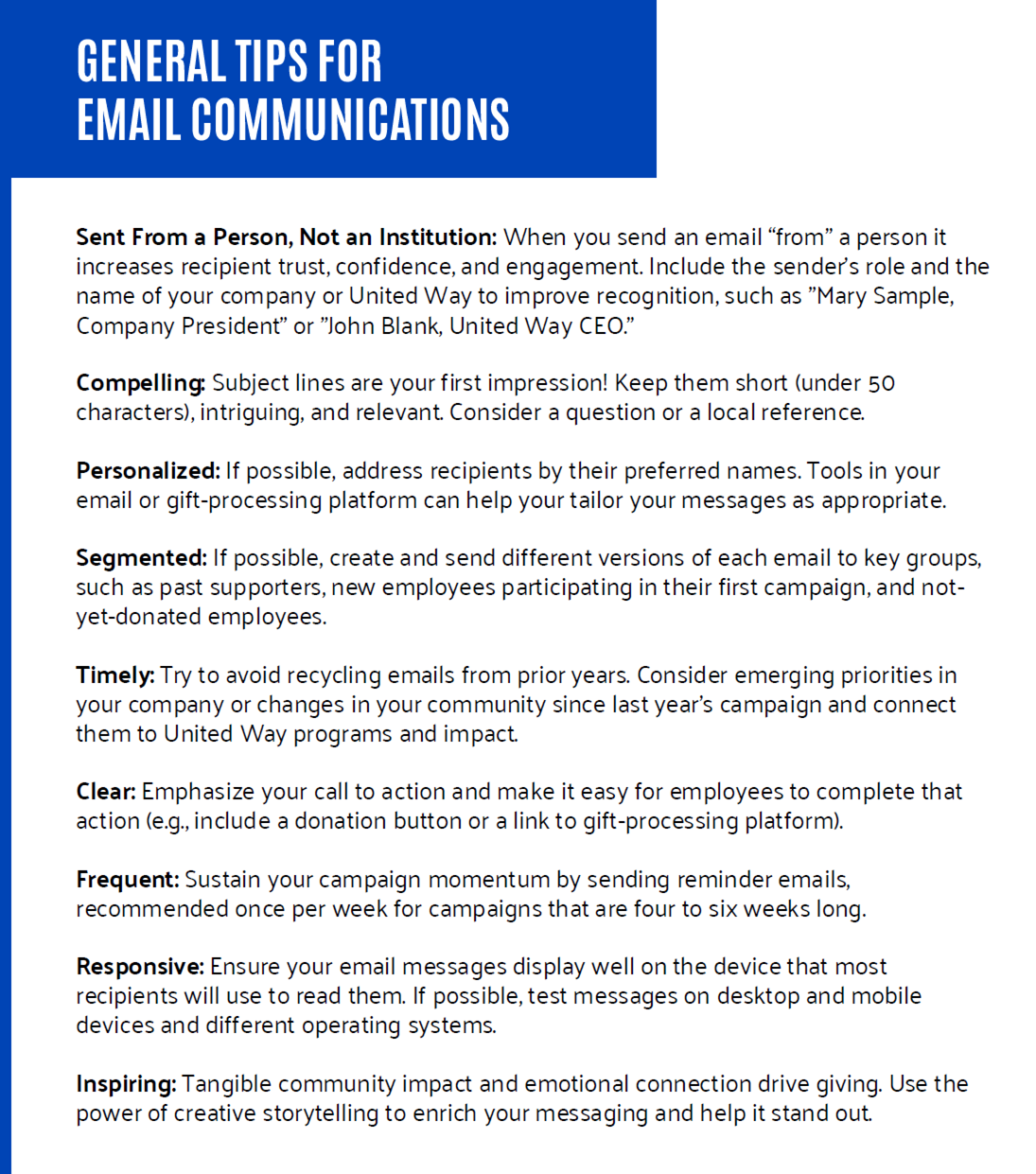 GENERAL TIPS FOR
EMAIL COMMUNICATIONS

Sent From a Person, Not an Institution: When you send an email "from" a person it increases recipient trust, confidence, and engagement. Include the sender's role and the name of your company or United Way to improve recognition, such as "Mary Sample, Company President" or "John Blank, United Way CEO."

Compelling: Subject lines are your first impression! Keep them short (under 50 characters), intriguing, and relevant. Consider a question or a local reference.

Personalized: If possible, address recipients by their preferred names. Tools in your email or gift-processing platform can help your tailor your messages as appropriate.

Segmented: If possible, create and send different versions of each email to key groups, such as past supporters, new employees participating in their first campaign, and not-yet-donated employees.

Timely: Try to avoid recycling emails from prior years. Consider emerging priorities in your company or changes in your community since last year's campaign and connect them to United Way programs and impact.

Clear: Emphasize your call to action and make it easy for employees to complete that action (e.g., include a donation button or a link to gift-processing platform).

Frequent: Sustain your campaign momentum by sending reminder emails, recommended once per week for campaigns that are four to six weeks long.

Responsive: Ensure your email messages display well on the device that most recipients will use to read them. If possible, test messages on desktop and mobile devices and different operating systems.

Inspiring: Tangible community impact and emotional connection drive giving. Use the power of creative storytelling to enrich your messaging and help it stand out.